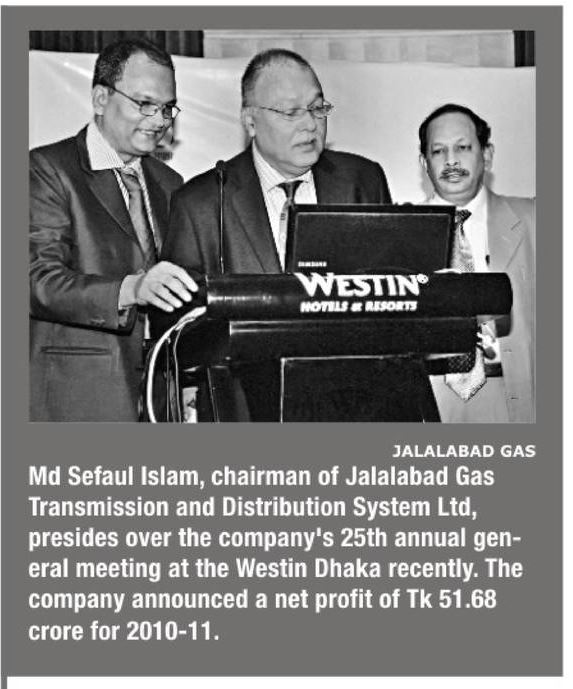 WESTIN®
HOTELS & RESORTS

JALALABAD GAS

Md Sefaul Islam, chairman of Jalalabad Gas Transmission and Distribution System Ltd, presides over the company's 25th annual general meeting at the Westin Dhaka recently. The company announced a net profit of Tk 51.68 crore for 2010-11.